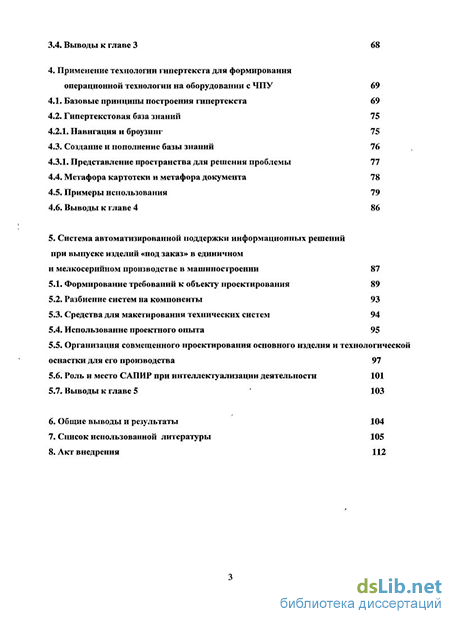 3.4. Выводы к главе 3 68

4. Применение технологии гипертекста для формирования операционной технологии на оборудовании с ЧПУ 69

4.1. Базовые принципы построения гипертекста 69

4.2. Гипертекстовая база знаний 75

4.2.1. Навигация и броузинг 75

4.3. Создание и пополнение базы знаний 76

4.3.1. Представление пространства для решения проблемы 77

4.4. Метафора картотеки и метафора документа 78

4.5. Примеры использования 79

4.6. Выводы к главе 4 86

5. Система автоматизированной поддержки информационных решений при выпуске изделий «под заказ» в единичном и мелкосерийном производстве в машиностроении 87

5.1. Формирование требований к объекту проектирования 89

5.2. Разбиение систем на компоненты 93

5.3. Средства для макетирования технических систем 94

5.4. Использование проектного опыта 95

5.5. Организация совмещенного проектирования основного изделия и технологической оснастки для его производства 97

5.6. Роль и место САПИР при интеллектуализации деятельности 101

5.7. Выводы к главе 5 103

6. Общие выводы и результаты 104

7. Список использованной литературы 105

8. Акт внедрения 112

3

dsLib.net
библиотека диссертаций